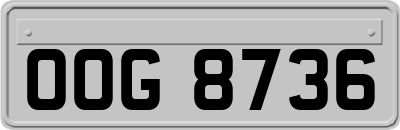 OOG 8736